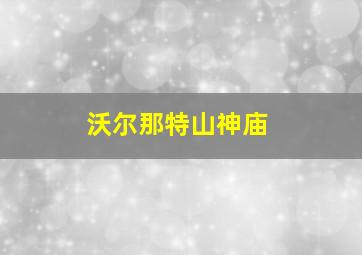 沃尔那特山神庙